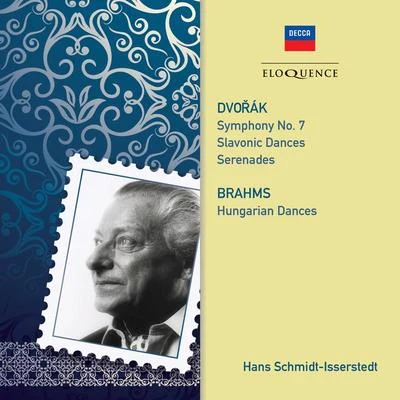 DECCA

ELOQUENCE

DVOŘÁK
Symphony No. 7
Slavonic Dances
Serenades

BRAHMS
Hungarian Dances

Hans Schmidt-Isserstedt